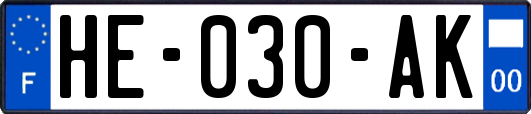 F

HE-030-AK

00